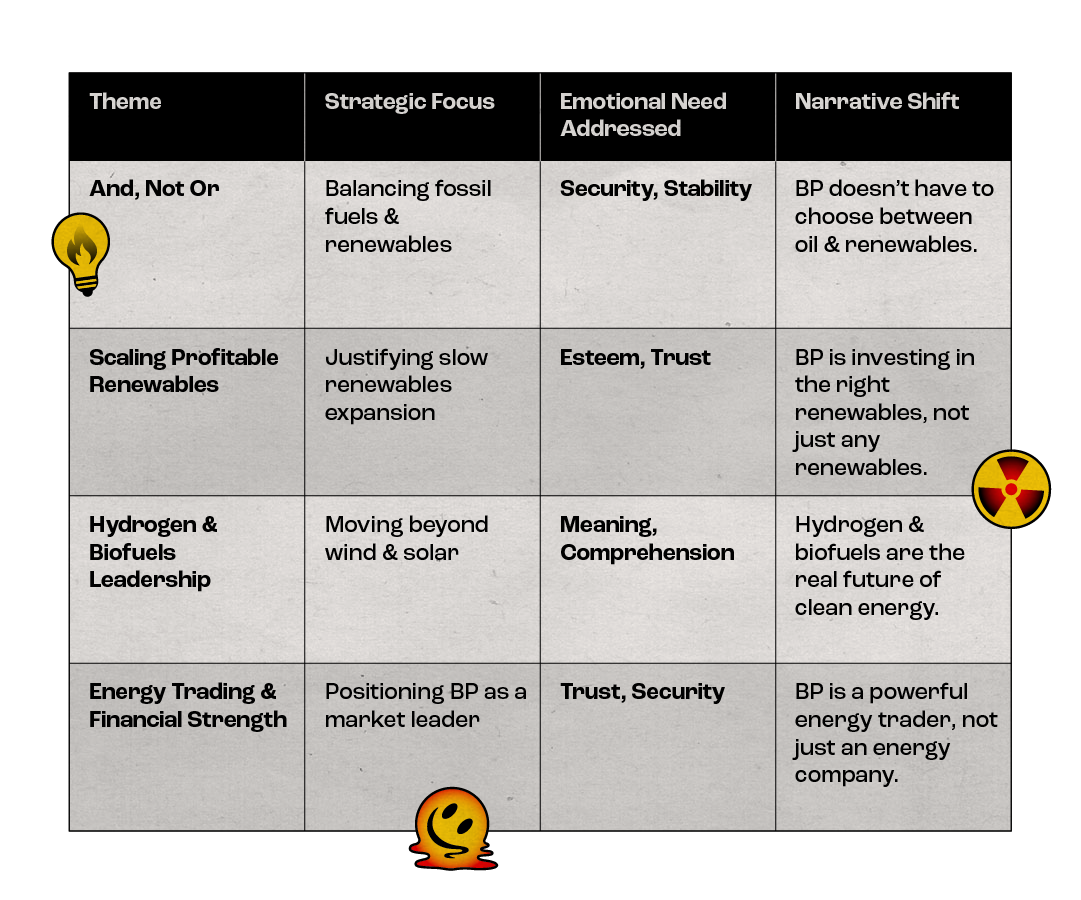 | Theme | Strategic Focus | Emotional Need Addressed | Narrative Shift |
|---|---|---|---|
| And, Not Or | Balancing fossil fuels & renewables | Security, Stability | BP doesn't have to choose between oil & renewables. |
| Scaling Profitable Renewables | Justifying slow renewables expansion | Esteem, Trust | BP is investing in the right renewables, not just any renewables. |
| Hydrogen & Biofuels Leadership | Moving beyond wind & solar | Meaning, Comprehension | Hydrogen & biofuels are the real future of clean energy. |
| Energy Trading & Financial Strength | Positioning BP as a market leader | Trust, Security | BP is a powerful energy trader, not just an energy company. |